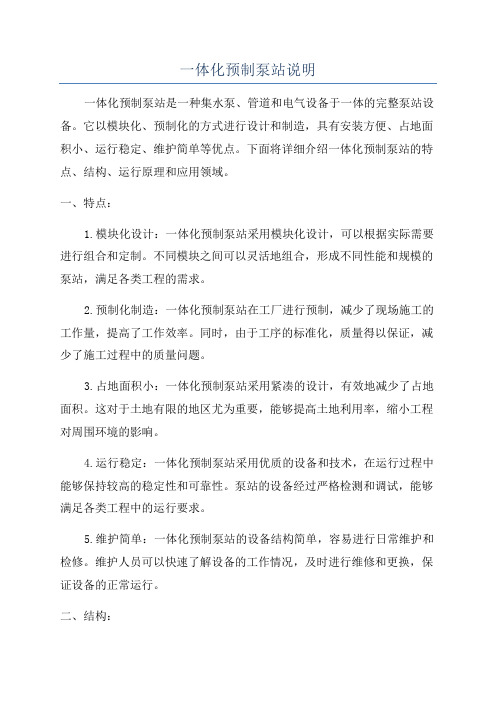 一体化预制泵站说明

一体化预制泵站是一种集水泵、管道和电气设备于一体的完整泵站设备。它以模块化、预制化的方式进行设计和制造，具有安装方便、占地面积小、运行稳定、维护简单等优点。下面将详细介绍一体化预制泵站的特点、结构、运行原理和应用领域。

一、特点：

1.模块化设计：一体化预制泵站采用模块化设计，可以根据实际需要进行组合和定制。不同模块之间可以灵活地组合，形成不同性能和规模的泵站，满足各类工程的需求。

2.预制化制造：一体化预制泵站在工厂进行预制，减少了现场施工的工作量，提高了工作效率。同时，由于工序的标准化，质量得以保证，减少了施工过程中的质量问题。

3.占地面积小：一体化预制泵站采用紧凑的设计，有效地减少了占地面积。这对于土地有限的地区尤为重要，能够提高土地利用率，缩小工程对周围环境的影响。

4.运行稳定：一体化预制泵站采用优质的设备和技术，在运行过程中能够保持较高的稳定性和可靠性。泵站的设备经过严格检测和调试，能够满足各类工程中的运行要求。

5.维护简单：一体化预制泵站的设备结构简单，容易进行日常维护和检修。维护人员可以快速了解设备的工作情况，及时进行维修和更换，保证设备的正常运行。

二、结构：